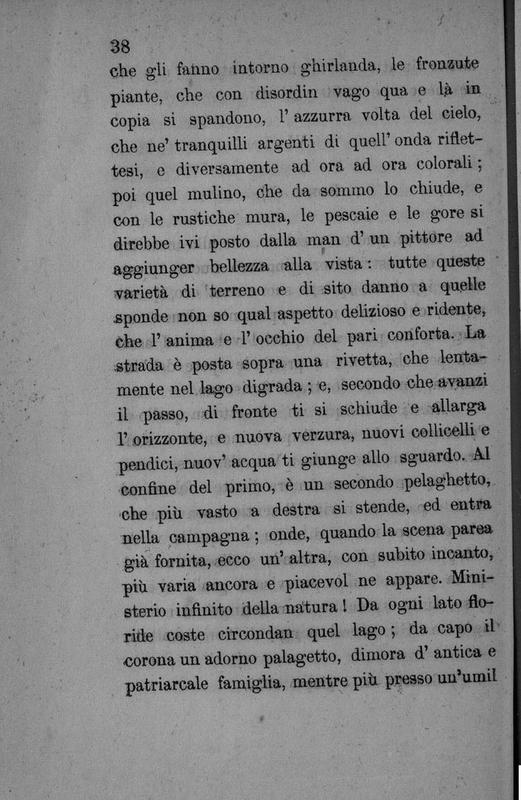 38
che gli fanno intorno ghirlanda, le fronzute piante, che con disordin vago qua e là in copia si spandono, l' azzurra volta del cielo, che ne' tranquilli argenti di quell' onda riflettesi, e diversamente ad ora ad ora colorali; poi quel mulino, che da sommo lo chiude, e con le rustiche mura, le pescaie e le gore si direbbe ivi posto dalla man d' un pittore ad aggiunger bellezza alla vista: tutte queste varietà di terreno e di sito danno a quelle sponde non so qual aspetto delizioso e ridente, che l' anima e l' occhio del pari conforta. La strada è posta sopra una rivetta, che lentamente nel lago digrada; e, secondo che avanzi il passo, di fronte ti si schiude e allarga l' orizzonte, e nuova verzura, nuovi collicelli e pendici, nuov' acqua ti giunge allo sguardo. Al confine del primo, è un secondo pelaghetto, che più vasto a destra si stende, ed entra nella campagna; onde, quando la scena parea già fornita, ecco un' altra, con subito incanto, più varia ancora e piacevol ne appare. Ministerio infinito della natura! Da ogni lato floride coste circondan quel lago; da capo il corona un adorno palagetto, dimora d' antica e patriarcale famiglia, mentre più presso un'umil